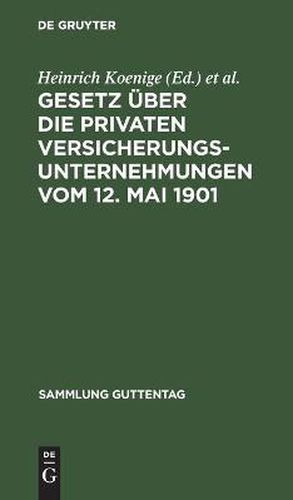 DE GRUYTER

Heinrich Koenige (Ed.) et al.

GESETZ ÜBER DIE PRIVATEN VERSICHERUNGSUNTERNEHMUNGEN VOM 12. MAI 1901

SAMMLUNG GUTTENTAG

DE G